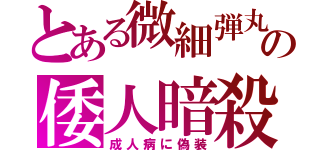 とある微細弾丸の
倭人暗殺
成人病に偽装